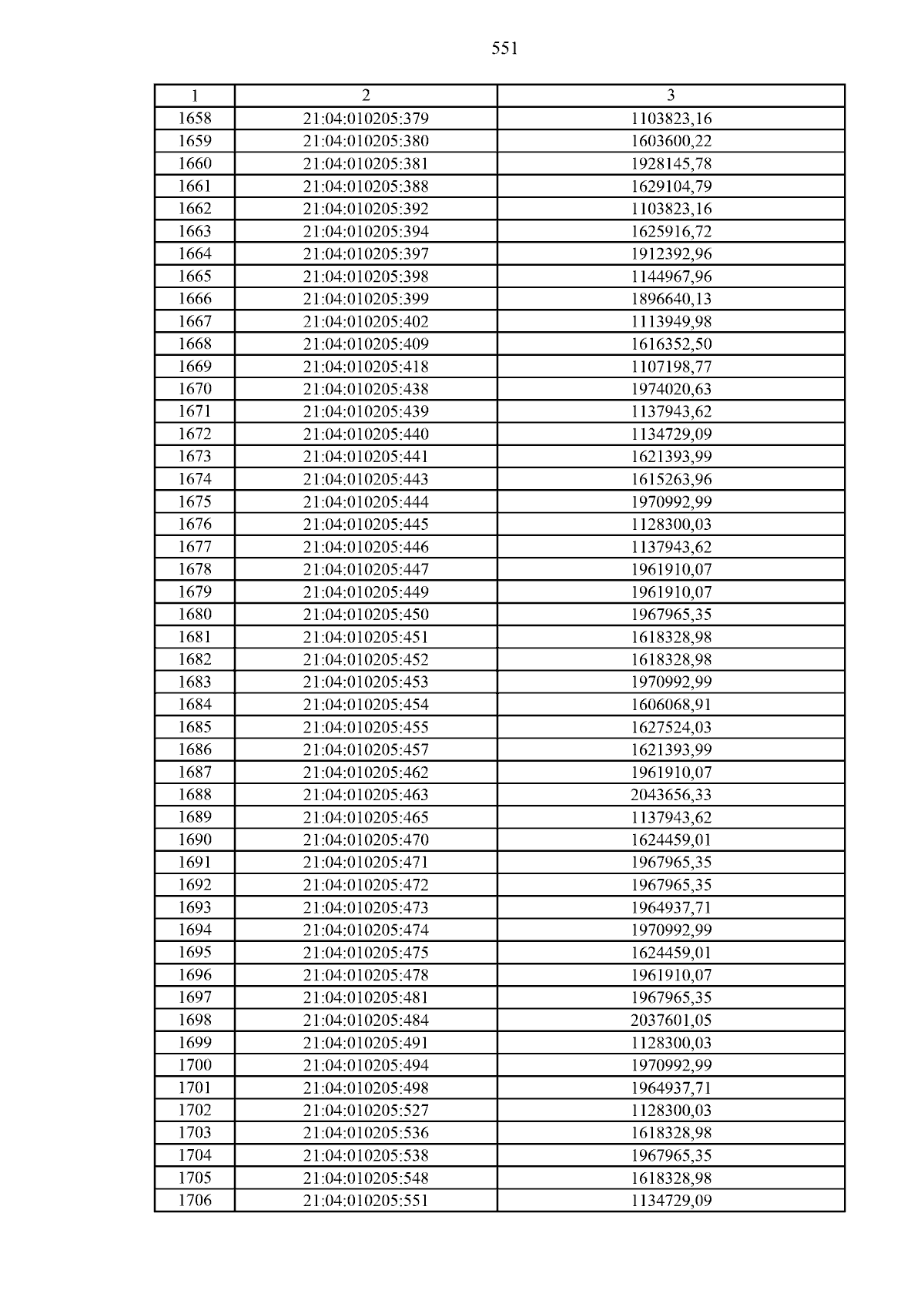 551

| 1 | 2 | 3 |
|---|---|---|
| 1658 | 21:04:010205:379 | 1103823,16 |
| 1659 | 21:04:010205:380 | 1603600,22 |
| 1660 | 21:04:010205:381 | 1928145,78 |
| 1661 | 21:04:010205:388 | 1629104,79 |
| 1662 | 21:04:010205:392 | 1103823,16 |
| 1663 | 21:04:010205:394 | 1625916,72 |
| 1664 | 21:04:010205:397 | 1912392,96 |
| 1665 | 21:04:010205:398 | 1144967,96 |
| 1666 | 21:04:010205:399 | 1896640,13 |
| 1667 | 21:04:010205:402 | 1113949,98 |
| 1668 | 21:04:010205:409 | 1616352,50 |
| 1669 | 21:04:010205:418 | 1107198,77 |
| 1670 | 21:04:010205:438 | 1974020,63 |
| 1671 | 21:04:010205:439 | 1137943,62 |
| 1672 | 21:04:010205:440 | 1134729,09 |
| 1673 | 21:04:010205:441 | 1621393,99 |
| 1674 | 21:04:010205:443 | 1615263,96 |
| 1675 | 21:04:010205:444 | 1970992,99 |
| 1676 | 21:04:010205:445 | 1128300,03 |
| 1677 | 21:04:010205:446 | 1137943,62 |
| 1678 | 21:04:010205:447 | 1961910,07 |
| 1679 | 21:04:010205:449 | 1961910,07 |
| 1680 | 21:04:010205:450 | 1967965,35 |
| 1681 | 21:04:010205:451 | 1618328,98 |
| 1682 | 21:04:010205:452 | 1618328,98 |
| 1683 | 21:04:010205:453 | 1970992,99 |
| 1684 | 21:04:010205:454 | 1606068,91 |
| 1685 | 21:04:010205:455 | 1627524,03 |
| 1686 | 21:04:010205:457 | 1621393,99 |
| 1687 | 21:04:010205:462 | 1961910,07 |
| 1688 | 21:04:010205:463 | 2043656,33 |
| 1689 | 21:04:010205:465 | 1137943,62 |
| 1690 | 21:04:010205:470 | 1624459,01 |
| 1691 | 21:04:010205:471 | 1967965,35 |
| 1692 | 21:04:010205:472 | 1967965,35 |
| 1693 | 21:04:010205:473 | 1964937,71 |
| 1694 | 21:04:010205:474 | 1970992,99 |
| 1695 | 21:04:010205:475 | 1624459,01 |
| 1696 | 21:04:010205:478 | 1961910,07 |
| 1697 | 21:04:010205:481 | 1967965,35 |
| 1698 | 21:04:010205:484 | 2037601,05 |
| 1699 | 21:04:010205:491 | 1128300,03 |
| 1700 | 21:04:010205:494 | 1970992,99 |
| 1701 | 21:04:010205:498 | 1964937,71 |
| 1702 | 21:04:010205:527 | 1128300,03 |
| 1703 | 21:04:010205:536 | 1618328,98 |
| 1704 | 21:04:010205:538 | 1967965,35 |
| 1705 | 21:04:010205:548 | 1618328,98 |
| 1706 | 21:04:010205:551 | 1134729,09 |